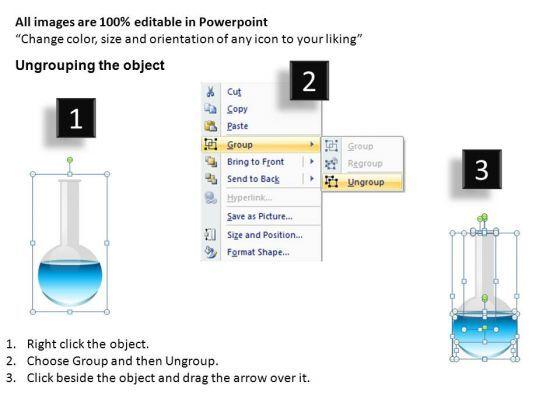 All images are 100% editable in Powerpoint
“Change color, size and orientation of any icon to your liking”

Ungrouping the object

1

2

Cut
Copy
Paste
Group
Bring to Front
Send to Back
Hyperlink...
Save as Picture...
Size and Position...
Format Shape...

Group
Regroup
Ungroup

3

1. Right click the object.
2. Choose Group and then Ungroup.
3. Click beside the object and drag the arrow over it.